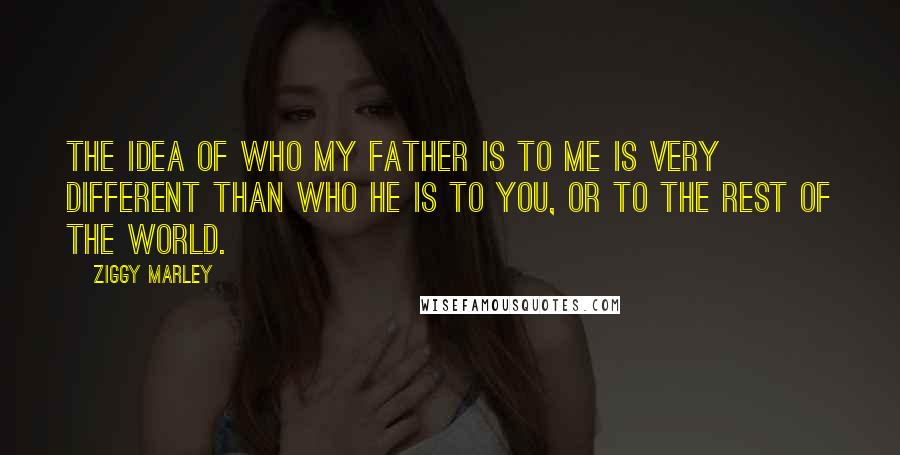 THE IDEA OF WHO MY FATHER IS TO ME IS VERY DIFFERENT THAN WHO HE IS TO YOU, OR TO THE REST OF THE WORLD.

ZIGGY MARLEY

WISEFAMOUSQUOTES.COM